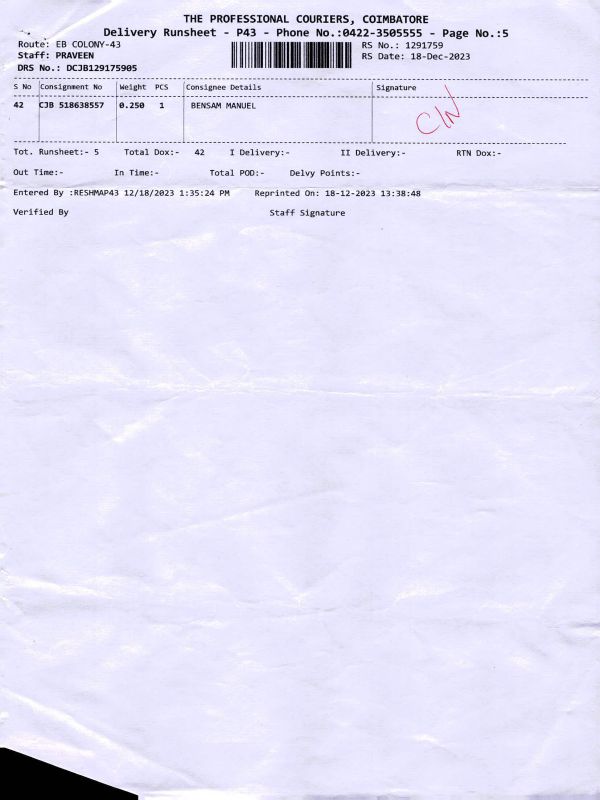 THE PROFESSIONAL COURIERS, COIMBATORE
Delivery Runsheet - P43 - Phone No.:0422-3505555 - Page No.:5

Route: EB COLONY-43
Staff: PRAVEEN
DRS No.: DCJB129175905

RS No.: 1291759
RS Date: 18-Dec-2023

| S No | Consignment No | Weight | PCS | Consignee Details | Signature |
|---|---|---|---|---|---|
| 42 | CJB 518638557 | 0.250 | 1 | BENSAM MANUEL | CW |

Tot. Runsheet:- 5 Total Dox:- 42 I Delivery:- II Delivery:- RTN Dox:-

Out Time:- In Time:- Total POD:- Delvy Points:-

Entered By :RESHMAP43 12/18/2023 1:35:24 PM Reprinted On: 18-12-2023 13:38:48

Verified By Staff Signature